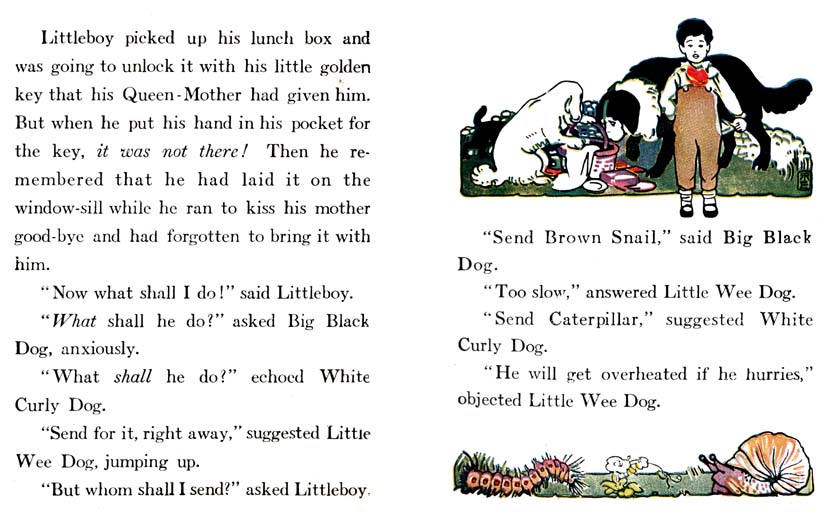 Littleboy picked up his lunch box and was going to unlock it with his little golden key that his Queen-Mother had given him. But when he put his hand in his pocket for the key, it was not there! Then he remembered that he had laid it on the window-sill while he ran to kiss his mother good-bye and had forgotten to bring it with him.

"Now what shall I do!" said Littleboy.

"What shall he do?" asked Big Black Dog, anxiously.

"What shall he do?" echoed White Curly Dog.

"Send for it, right away," suggested Little Wee Dog, jumping up.

"But whom shall I send?" asked Littleboy.

"Send Brown Snail," said Big Black Dog.

"Too slow," answered Little Wee Dog.

"Send Caterpillar," suggested White Curly Dog.

"He will get overheated if he hurries," objected Little Wee Dog.